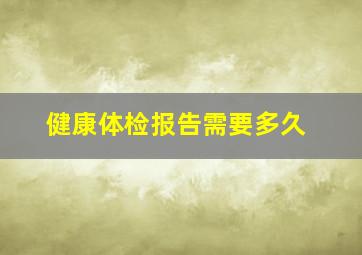 健康体检报告需要多久